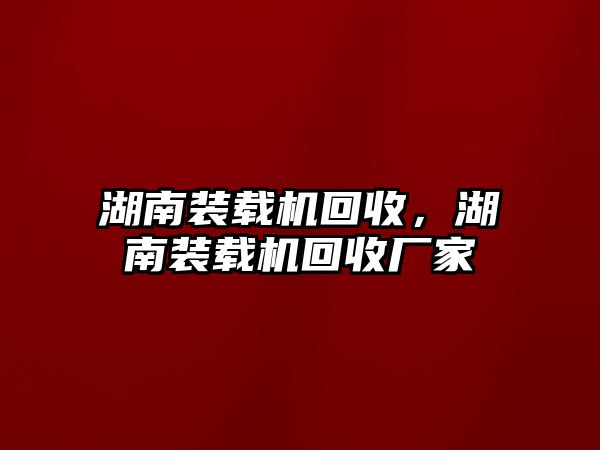 湖南装载机回收，湖南装载机回收厂家